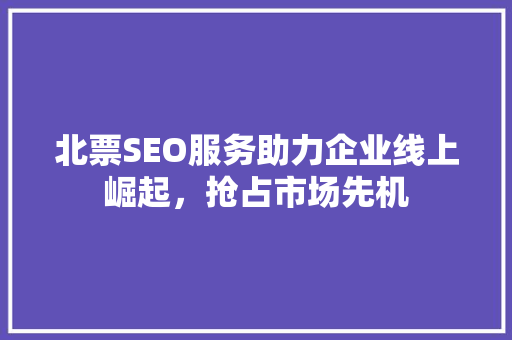 北票SEO服务助力企业线上崛起，抢占市场先机